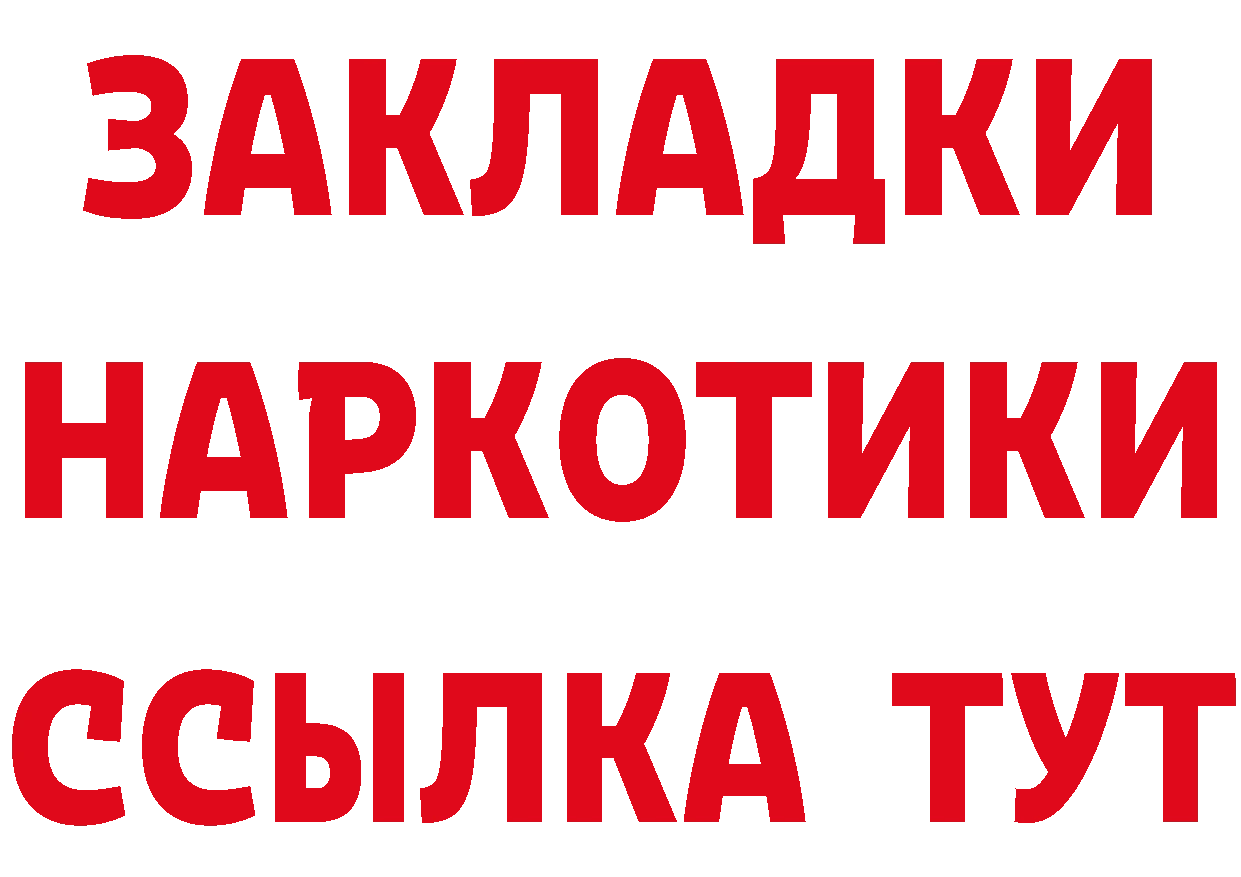 ЗАКЛАДКИ НАРКОТИКИ ССЫЛКА ТУТ